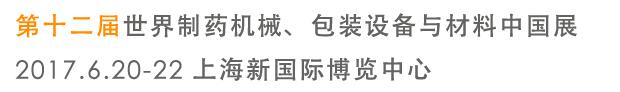 第十二届世界制药机械、包装设备与材料中国展
2017.6.20-22 上海新国际博览中心